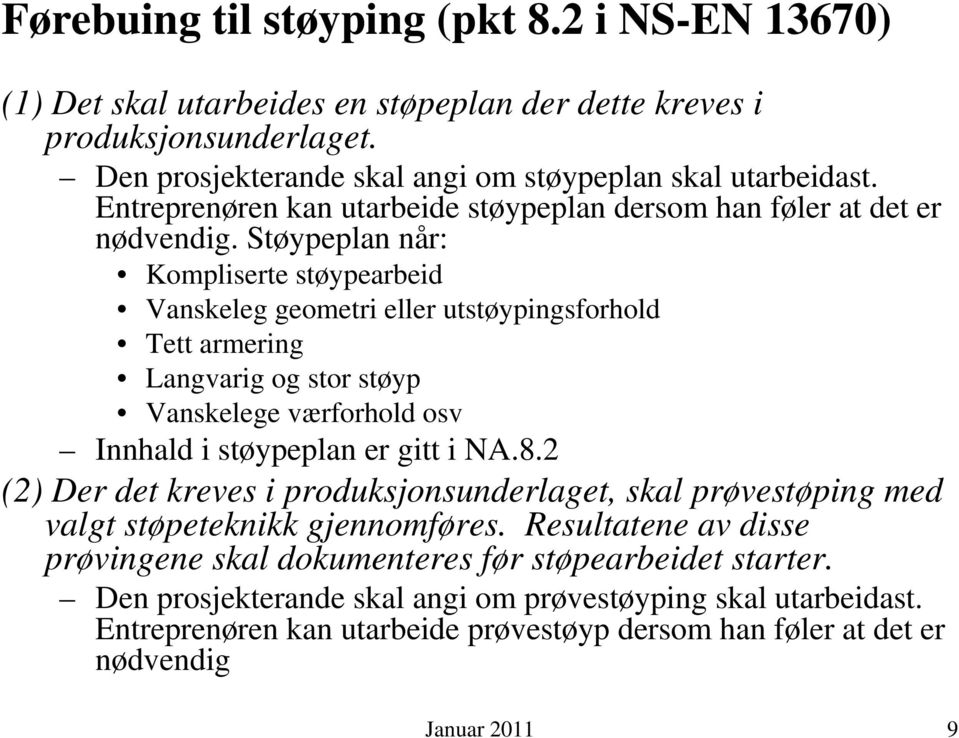 Førebuing til støyping (pkt 8.2 i NS-EN 13670)

(1) Det skal utarbeides en støpeplan der dette kreves i produksjonsunderlaget.

– Den prosjekterande skal angi om støypeplan skal utarbeidast. Entreprenøren kan utarbeide støypeplan dersom han føler at det er nødvendig. Støypeplan når:
• Kompliserte støypearbeid
• Vanskeleg geometri eller utstøypingsforhold
• Tett armering
• Langvarig og stor støyp
• Vanskelege værforhold osv

– Innhald i støypeplan er gitt i NA.8.2

(2) Der det kreves i produksjonsunderlaget, skal prøvestøping med valgt støpeteknikk gjennomføres. Resultatene av disse prøvingene skal dokumenteres før støpearbeidet starter.

– Den prosjekterande skal angi om prøvestøyping skal utarbeidast. Entreprenøren kan utarbeide prøvestøyp dersom han føler at det er nødvendig

Januar 2011

9